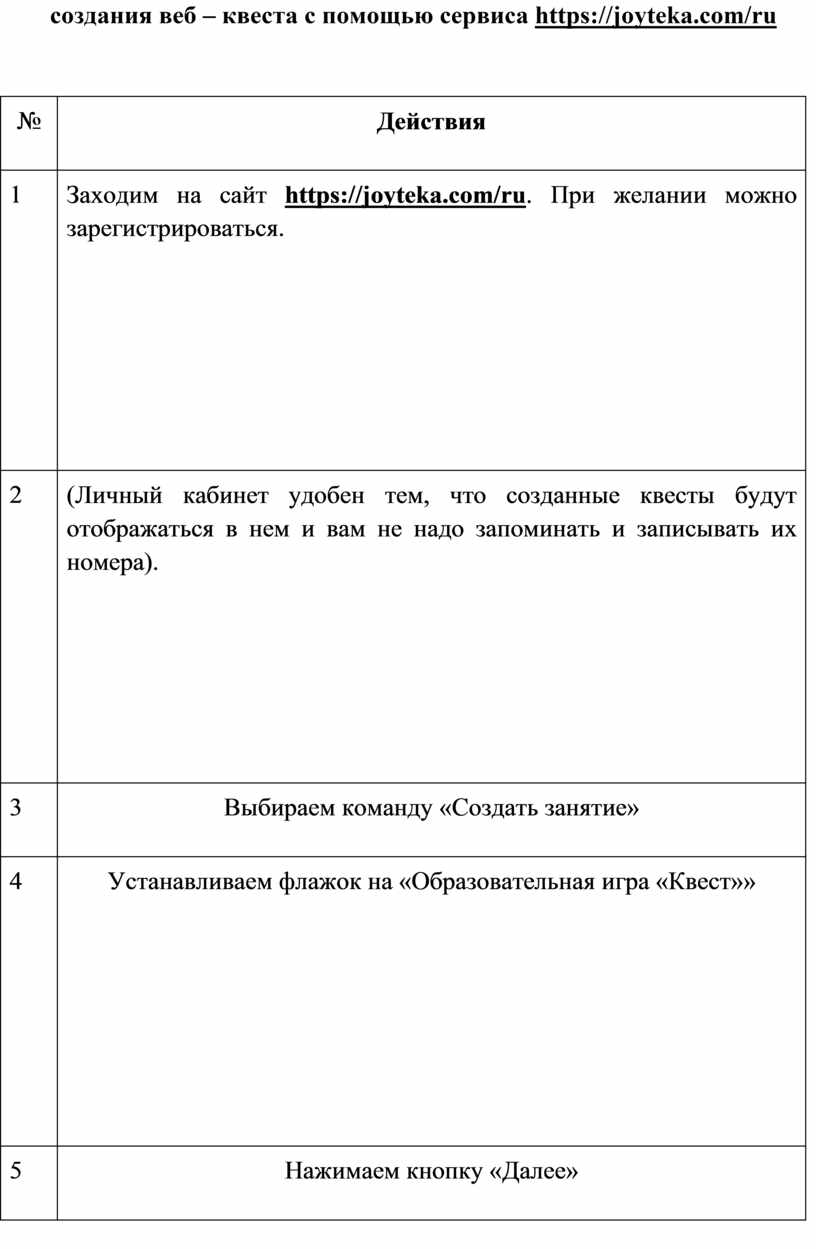 создания веб – квеста с помощью сервиса https://joyteka.com/ru

| № | Действия |
|---|---|
| 1 | Заходим на сайт https://joyteka.com/ru. При желании можно зарегистрироваться. |
| 2 | (Личный кабинет удобен тем, что созданные квесты будут отображаться в нем и вам не надо запоминать и записывать их номера). |
| 3 | Выбираем команду «Создать занятие» |
| 4 | Устанавливаем флажок на «Образовательная игра «Квест»» |
| 5 | Нажимаем кнопку «Далее» |